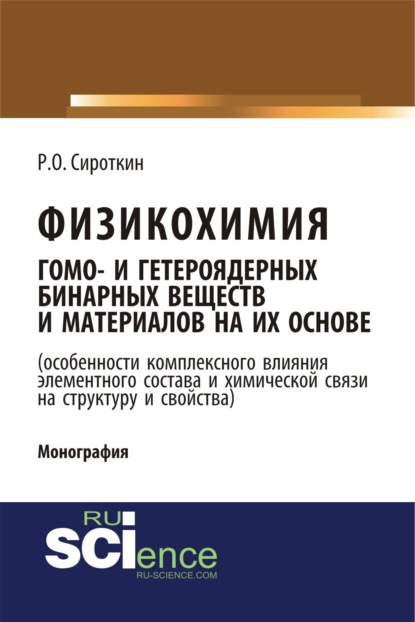 Р.О. Сироткин

ФИЗИКОХИМИЯ
ГОМО- И ГЕТЕРОЯДЕРНЫХ БИНАРНЫХ ВЕЩЕСТВ И МАТЕРИАЛОВ НА ИХ ОСНОВЕ

(особенности комплексного влияния элементного состава и химической связи на структуру и свойства)

Монография

RU
SCIence
RU-SCIENCE.COM